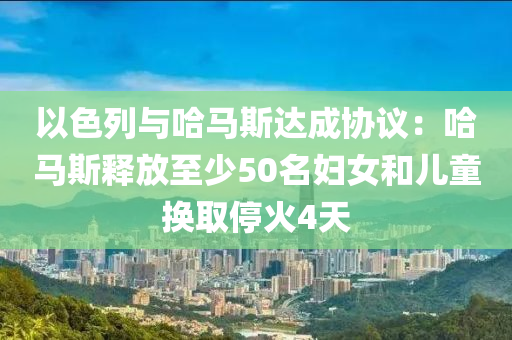 以色列与哈马斯达成协议：哈马斯释放至少50名妇女和儿童换取停火4天